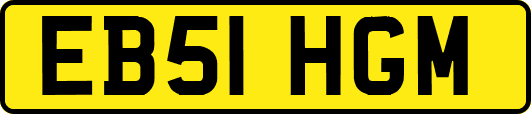 EB51 HGM